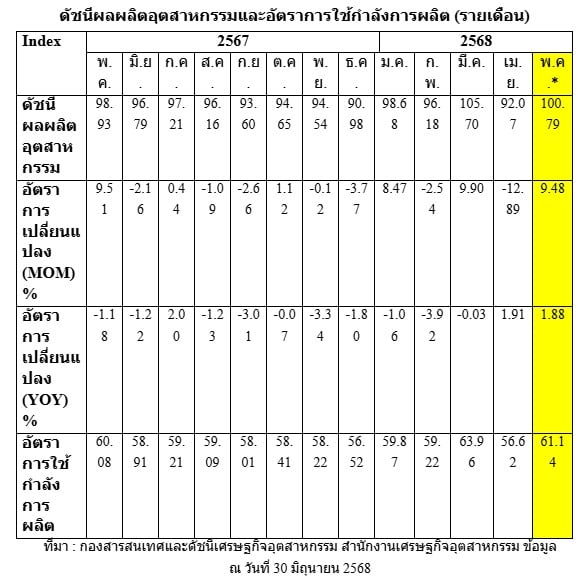 ดัชนีผลผลิตอุตสาหกรรมและอัตราการใช้กำลังการผลิต (รายเดือน)

| Index | 2567 | | | | | | | | 2568 | | | | |
|---|---|---|---|---|---|---|---|---|---|---|---|---|---|
| | พ.ค. | มิ.ย. | ก.ค. | ส.ค. | ก.ย. | ต.ค. | พ.ย. | ธ.ค. | ม.ค. | ก.พ. | มี.ค. | เม.ย. | พ.ค.* |
| ดัชนีผลผลิตอุตสาหกรรม | 98.93 | 96.79 | 97.21 | 96.16 | 93.60 | 94.65 | 94.54 | 90.98 | 98.68 | 96.18 | 105.70 | 92.07 | 100.79 |
| อัตราการเปลี่ยนแปลง (MOM) % | 9.51 | -2.16 | 0.44 | -1.09 | -2.66 | 1.12 | -0.12 | -3.77 | 8.47 | -2.54 | 9.90 | -12.89 | 9.48 |
| อัตราการเปลี่ยนแปลง (YOY) % | -1.18 | -1.22 | 2.00 | -1.23 | -3.01 | -0.07 | -3.34 | -1.80 | -1.06 | -3.92 | -0.03 | 1.91 | 1.88 |
| อัตราการใช้กำลังการผลิต | 60.08 | 58.91 | 59.21 | 59.09 | 58.01 | 58.41 | 58.22 | 56.52 | 59.87 | 59.22 | 63.96 | 56.62 | 61.14 |

ที่มา : กองสารสนเทศและดัชนีเศรษฐกิจอุตสาหกรรม สำนักงานเศรษฐกิจอุตสาหกรรม ข้อมูล ณ วันที่ 30 มิถุนายน 2568